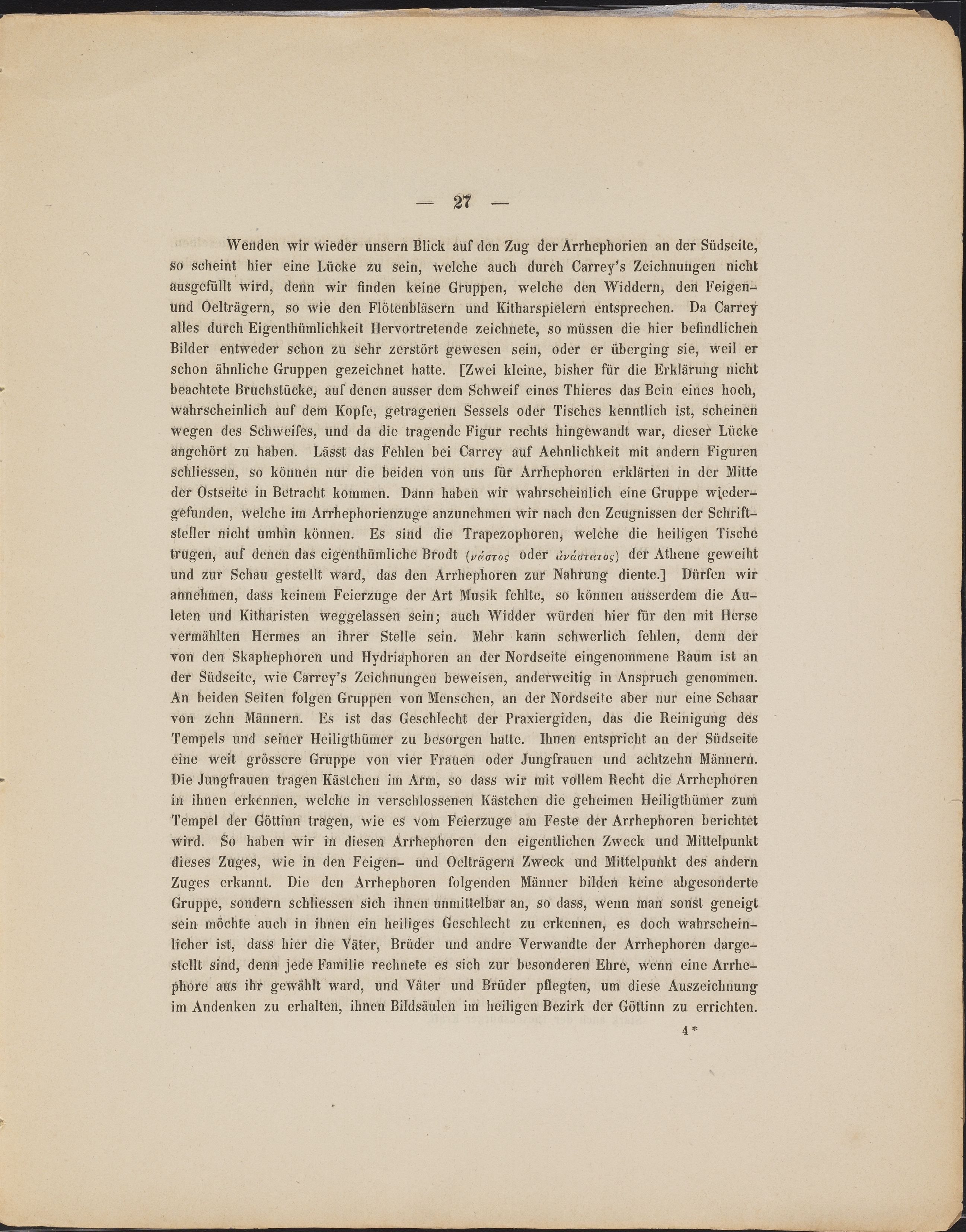 — 27 —

Wenden wir wieder unsern Blick auf den Zug der Arrhephorien an der Südseite, so scheint hier eine Lücke zu sein, welche auch durch Carrey's Zeichnungen nicht ausgefüllt wird, denn wir finden keine Gruppen, welche den Widdern, den Feigen- und Oelträgern, so wie den Flötenbläsern und Kitharspielern entsprechen. Da Carrey alles durch Eigenthümlichkeit Hervortretende zeichnete, so müssen die hier befindlichen Bilder entweder schon zu sehr zerstört gewesen sein, oder er überging sie, weil er schon ähnliche Gruppen gezeichnet hatte. [Zwei kleine, bisher für die Erklärung nicht beachtete Bruchstücke, auf denen ausser dem Schweif eines Thieres das Bein eines hoch, wahrscheinlich auf dem Kopfe, getragenen Sessels oder Tisches kenntlich ist, scheinen wegen des Schweifes, und da die tragende Figur rechts hingewandt war, dieser Lücke angehört zu haben. Lässt das Fehlen bei Carrey auf Aehnlichkeit mit andern Figuren schliessen, so können nur die beiden von uns für Arrhephoren erklärten in der Mitte der Ostseite in Betracht kommen. Dann haben wir wahrscheinlich eine Gruppe wiedergefunden, welche im Arrhephorienzuge anzunehmen wir nach den Zeugnissen der Schriftsteller nicht umhin können. Es sind die Trapezophoren, welche die heiligen Tische trugen, auf denen das eigenthümliche Brodt (νάστος oder ἀνάστατος) der Athene geweiht und zur Schau gestellt ward, das den Arrhephoren zur Nahrung diente.] Dürfen wir annehmen, dass keinem Feierzuge der Art Musik fehlte, so können ausserdem die Auleten und Kitharisten weggelassen sein; auch Widder würden hier für den mit Herse vermählten Hermes an ihrer Stelle sein. Mehr kann schwerlich fehlen, denn der von den Skaphephoren und Hydriaphoren an der Nordseite eingenommene Raum ist an der Südseite, wie Carrey's Zeichnungen beweisen, anderweitig in Anspruch genommen. An beiden Seiten folgen Gruppen von Menschen, an der Nordseite aber nur eine Schaar von zehn Männern. Es ist das Geschlecht der Praxiergiden, das die Reinigung des Tempels und seiner Heiligthümer zu besorgen hatte. Ihnen entspricht an der Südseite eine weit grössere Gruppe von vier Frauen oder Jungfrauen und achtzehn Männern. Die Jungfrauen tragen Kästchen im Arm, so dass wir mit vollem Recht die Arrhephoren in ihnen erkennen, welche in verschlossenen Kästchen die geheimen Heiligthümer zum Tempel der Göttinn tragen, wie es vom Feierzuge am Feste der Arrhephoren berichtet wird. So haben wir in diesen Arrhephoren den eigentlichen Zweck und Mittelpunkt dieses Zuges, wie in den Feigen- und Oelträgern Zweck und Mittelpunkt des andern Zuges erkannt. Die den Arrhephoren folgenden Männer bilden keine abgesonderte Gruppe, sondern schliessen sich ihnen unmittelbar an, so dass, wenn man sonst geneigt sein möchte auch in ihnen ein heiliges Geschlecht zu erkennen, es doch wahrscheinlicher ist, dass hier die Väter, Brüder und andre Verwandte der Arrhephoren dargestellt sind, denn jede Familie rechnete es sich zur besonderen Ehre, wenn eine Arrhephore aus ihr gewählt ward, und Väter und Brüder pflegten, um diese Auszeichnung im Andenken zu erhalten, ihnen Bildsäulen im heiligen Bezirk der Göttinn zu errichten.

4*